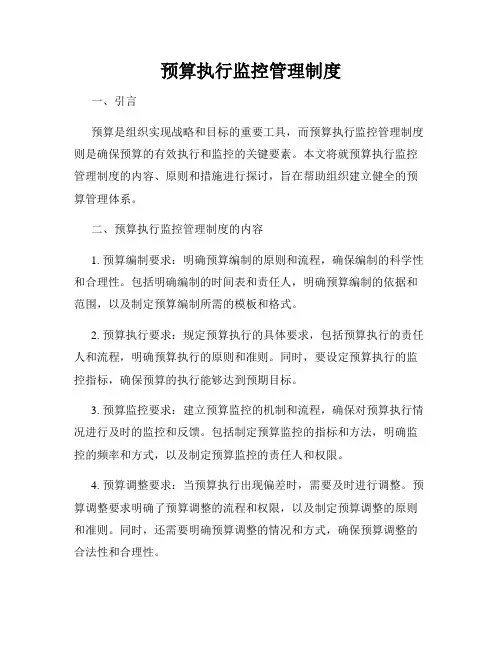 预算执行监控管理制度

一、引言

预算是组织实现战略和目标的重要工具，而预算执行监控管理制度则是确保预算的有效执行和监控的关键要素。本文将就预算执行监控管理制度的内容、原则和措施进行探讨，旨在帮助组织建立健全的预算管理体系。

二、预算执行监控管理制度的内容

1. 预算编制要求：明确预算编制的原则和流程，确保编制的科学性和合理性。包括明确编制的时间表和责任人，明确预算编制的依据和范围，以及制定预算编制所需的模板和格式。

2. 预算执行要求：规定预算执行的具体要求，包括预算执行的责任人和流程，明确预算执行的原则和准则。同时，要设定预算执行的监控指标，确保预算的执行能够达到预期目标。

3. 预算监控要求：建立预算监控的机制和流程，确保对预算执行情况进行及时的监控和反馈。包括制定预算监控的指标和方法，明确监控的频率和方式，以及制定预算监控的责任人和权限。

4. 预算调整要求：当预算执行出现偏差时，需要及时进行调整。预算调整要求明确了预算调整的流程和权限，以及制定预算调整的原则和准则。同时，还需要明确预算调整的情况和方式，确保预算调整的合法性和合理性。